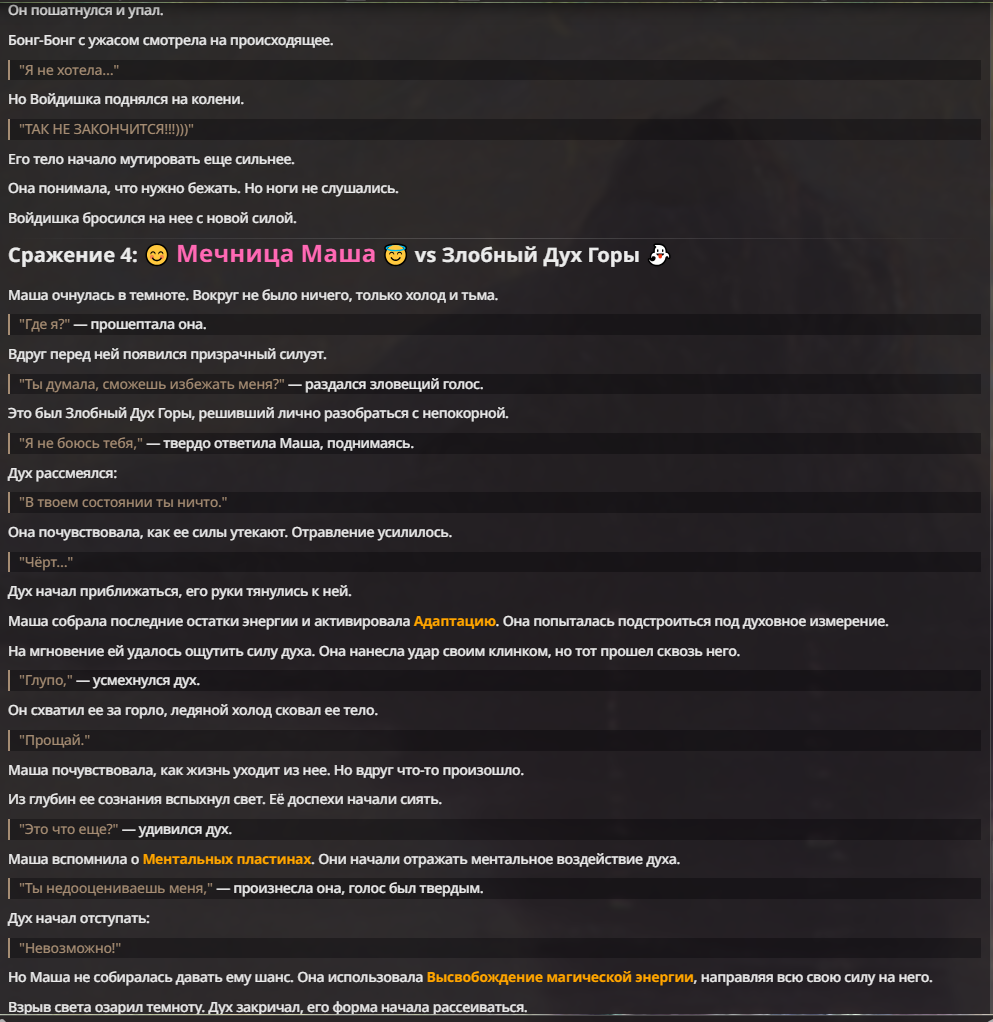 Он пошатнулся и упал.

Бонг-Бонг с ужасом смотрела на происходящее.

"Я не хотела..."

Но Войдишка поднялся на колени.

"ТАК НЕ ЗАКОНЧИТСЯ!!!)))"

Его тело начало мутировать еще сильнее.

Она понимала, что нужно бежать. Но ноги не слушались.

Войдишка бросился на нее с новой силой.

Сражение 4: 😊 Мечница Маша 😇 vs Злобный Дух Горы 👻

Маша очнулась в темноте. Вокруг не было ничего, только холод и тьма.

"Где я?" — прошептала она.

Вдруг перед ней появился призрачный силуэт.

"Ты думала, сможешь избежать меня?" — раздался зловещий голос.

Это был Злобный Дух Горы, решивший лично разобраться с непокорной.

"Я не боюсь тебя," — твердо ответила Маша, поднимаясь.

Дух рассмеялся:

"В твоем состоянии ты ничто."

Она почувствовала, как ее силы утекают. Отравление усилилось.

"Чёрт..."

Дух начал приближаться, его руки тянулись к ней.

Маша собрала последние остатки энергии и активировала Адаптацию. Она попыталась подстроиться под духовное измерение.

На мгновение ей удалось ощутить силу духа. Она нанесла удар своим клинком, но тот прошел сквозь него.

"Глупо," — усмехнулся дух.

Он схватил ее за горло, ледяной холод сковал ее тело.

"Прощай."

Маша почувствовала, как жизнь уходит из нее. Но вдруг что-то произошло.

Из глубин ее сознания вспыхнул свет. Её доспехи начали сиять.

"Это что еще?" — удивился дух.

Маша вспомнила о Ментальных пластинах. Они начали отражать ментальное воздействие духа.

"Ты недооцениваешь меня," — произнесла она, голос был твердым.

Дух начал отступать:

"Невозможно!"

Но Маша не собиралась давать ему шанс. Она использовала Высвобождение магической энергии, направляя всю свою силу на него.

Взрыв света озарил темноту. Дух закричал, его форма начала рассеиваться.